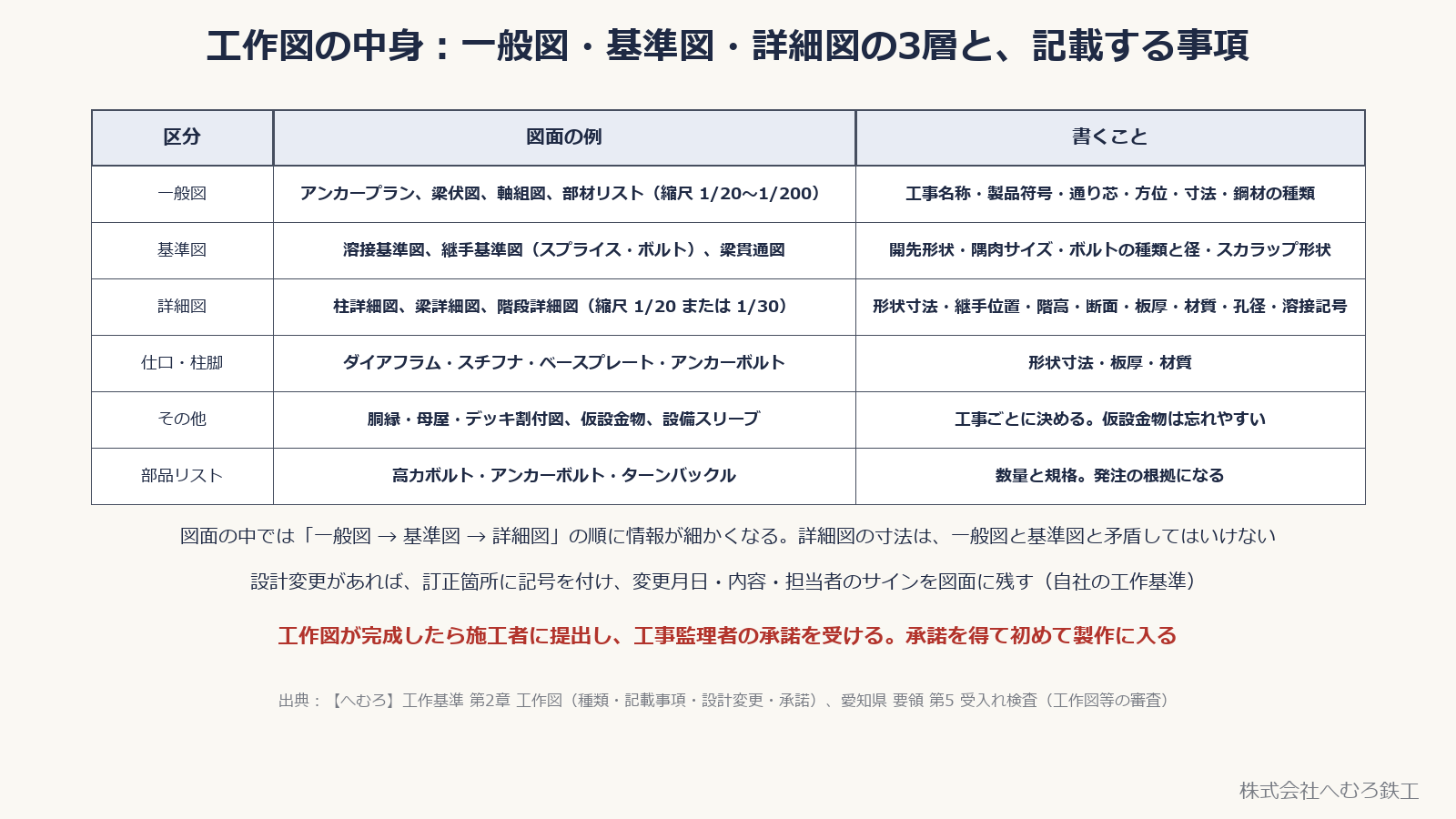 工作図の中身：一般図・基準図・詳細図の3層と、記載する事項

| 区分 | 図面の例 | 書くこと |
|---|---|---|
| 一般図 | アンカープラン、梁伏図、軸組図、部材リスト（縮尺 1/20〜1/200） | 工事名称・製品符号・通り芯・方位・寸法・鋼材の種類 |
| 基準図 | 溶接基準図、継手基準図（スプライス・ボルト）、梁貫通図 | 開先形状・隅肉サイズ・ボルトの種類と径・スカラップ形状 |
| 詳細図 | 柱詳細図、梁詳細図、階段詳細図（縮尺 1/20 または 1/30） | 形状寸法・継手位置・階高・断面・板厚・材質・孔径・溶接記号 |
| 仕口・柱脚 | ダイアフラム・スチフナ・ベースプレート・アンカーボルト | 形状寸法・板厚・材質 |
| その他 | 胴縁・母屋・デッキ割付図、仮設金物、設備スリーブ | 工事ごとに決める。仮設金物は忘れやすい |
| 部品リスト | 高力ボルト・アンカーボルト・ターンバックル | 数量と規格。発注の根拠になる |

図面の中では「一般図 → 基準図 → 詳細図」の順に情報が細かくなる。詳細図の寸法は、一般図と基準図と矛盾してはいけない

設計変更があれば、訂正箇所に記号を付け、変更月日・内容・担当者のサインを図面に残す（自社の工作基準）

工作図が完成したら施工者に提出し、工事監理者の承諾を受ける。承諾を得て初めて製作に入る

出典：【へむろ】工作基準 第2章 工作図（種類・記載事項・設計変更・承諾）、愛知県 要領 第5 受入れ検査（工作図等の審査）

株式会社へむろ鉄工